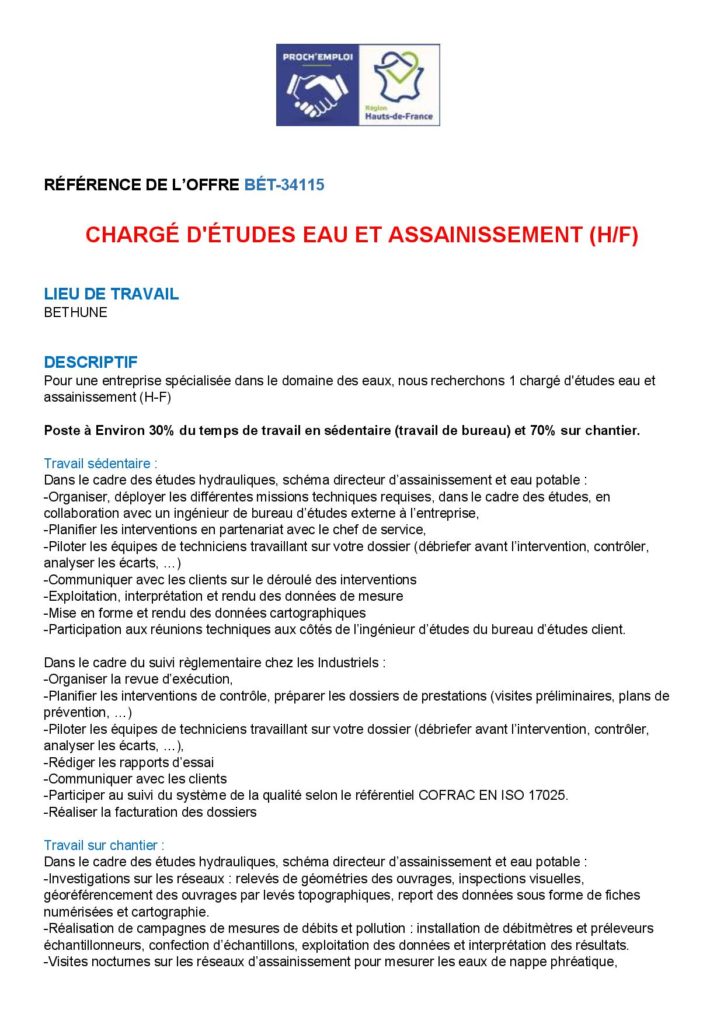 PROCH'EMPLOI

Région Hauts-de-France

RÉFÉRENCE DE L'OFFRE BÉT-34115

CHARGÉ D'ÉTUDES EAU ET ASSAINISSEMENT (H/F)

LIEU DE TRAVAIL
BETHUNE

DESCRIPTIF
Pour une entreprise spécialisée dans le domaine des eaux, nous recherchons 1 chargé d'études eau et assainissement (H-F)

Poste à Environ 30% du temps de travail en sédentaire (travail de bureau) et 70% sur chantier.

Travail sédentaire :
Dans le cadre des études hydrauliques, schéma directeur d'assainissement et eau potable :
-Organiser, déployer les différentes missions techniques requises, dans le cadre des études, en collaboration avec un ingénieur de bureau d'études externe à l'entreprise,
-Planifier les interventions en partenariat avec le chef de service,
-Piloter les équipes de techniciens travaillant sur votre dossier (débriefer avant l'intervention, contrôler, analyser les écarts, …)
-Communiquer avec les clients sur le déroulé des interventions
-Exploitation, interprétation et rendu des données de mesure
-Mise en forme et rendu des données cartographiques
-Participation aux réunions techniques aux côtés de l'ingénieur d'études du bureau d'études client.

Dans le cadre du suivi règlementaire chez les Industriels :
-Organiser la revue d'exécution,
-Planifier les interventions de contrôle, préparer les dossiers de prestations (visites préliminaires, plans de prévention, …)
-Piloter les équipes de techniciens travaillant sur votre dossier (débriefer avant l'intervention, contrôler, analyser les écarts, …),
-Rédiger les rapports d'essai
-Communiquer avec les clients
-Participer au suivi du système de la qualité selon le référentiel COFRAC EN ISO 17025.
-Réaliser la facturation des dossiers

Travail sur chantier :
Dans le cadre des études hydrauliques, schéma directeur d'assainissement et eau potable :
-Investigations sur les réseaux : relevés de géométries des ouvrages, inspections visuelles, géoréférencement des ouvrages par levés topographiques, report des données sous forme de fiches numérisées et cartographie.
-Réalisation de campagnes de mesures de débits et pollution : installation de débitmètres et préleveurs échantillonneurs, confection d'échantillons, exploitation des données et interprétation des résultats.
-Visites nocturnes sur les réseaux d'assainissement pour mesurer les eaux de nappe phréatique,